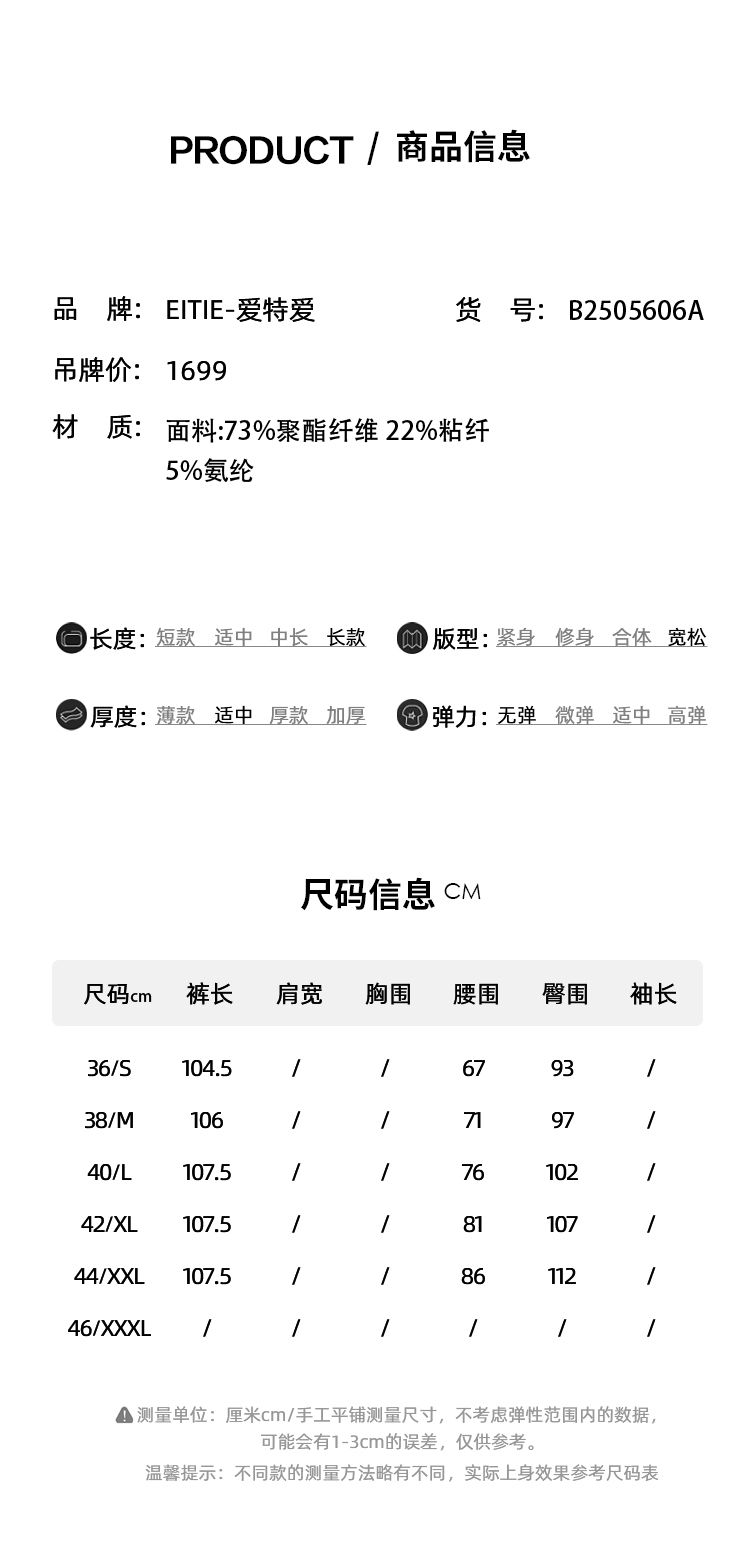 PRODUCT / 商品信息

品　牌:　EITIE-爱特爱　　　　货　号:　B2505606A

吊牌价:　1699

材　质:　面料:73%聚酯纤维 22%粘纤 5%氨纶

长度: 短款　适中　中长　长款

版型: 紧身　修身　合体　宽松

厚度: 薄款　适中　厚款　加厚

弹力: 无弹　微弹　适中　高弹

尺码信息 CM

| 尺码cm | 裤长 | 肩宽 | 胸围 | 腰围 | 臀围 | 袖长 |
|---|---|---|---|---|---|---|
| 36/S | 104.5 | / | / | 67 | 93 | / |
| 38/M | 106 | / | / | 71 | 97 | / |
| 40/L | 107.5 | / | / | 76 | 102 | / |
| 42/XL | 107.5 | / | / | 81 | 107 | / |
| 44/XXL | 107.5 | / | / | 86 | 112 | / |
| 46/XXXL | / | / | / | / | / | / |

测量单位：厘米cm/手工平铺测量尺寸，不考虑弹性范围内的数据，可能会有1-3cm的误差，仅供参考。

温馨提示：不同款的测量方法略有不同，实际上身效果参考尺码表